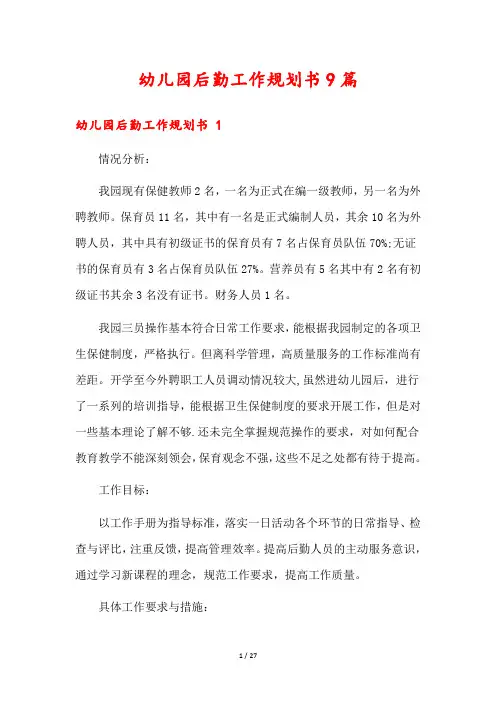 幼儿园后勤工作规划书9篇

幼儿园后勤工作规划书 1

情况分析：

我园现有保健教师2名，一名为正式在编一级教师，另一名为外聘教师。保育员11名，其中有一名是正式编制人员，其余10名为外聘人员，其中具有初级证书的保育员有7名占保育员队伍70%;无证书的保育员有3名占保育员队伍27%。营养员有5名其中有2名有初级证书其余3名没有证书。财务人员1名。

我园三员操作基本符合日常工作要求，能根据我园制定的各项卫生保健制度，严格执行。但离科学管理，高质量服务的工作标准尚有差距。开学至今外聘职工人员调动情况较大,虽然进幼儿园后，进行了一系列的培训指导，能根据卫生保健制度的要求开展工作，但是对一些基本理论了解不够.还未完全掌握规范操作的要求，对如何配合教育教学不能深刻领会,保育观念不强,这些不足之处都有待于提高。

工作目标：

以工作手册为指导标准，落实一日活动各个环节的日常指导、检查与评比，注重反馈，提高管理效率。提高后勤人员的主动服务意识，通过学习新课程的理念，规范工作要求，提高工作质量。

具体工作要求与措施：

1 / 27